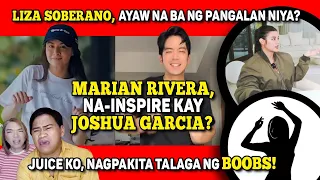 LIZA SOBERANO, AYAW NA BA NG PANGALAN NIYA?

MARIAN RIVERA, NA-INSPIRE KAY JOSHUA GARCIA?

JUICE KO, NAGPAKITA TALAGA NG BOOBS!